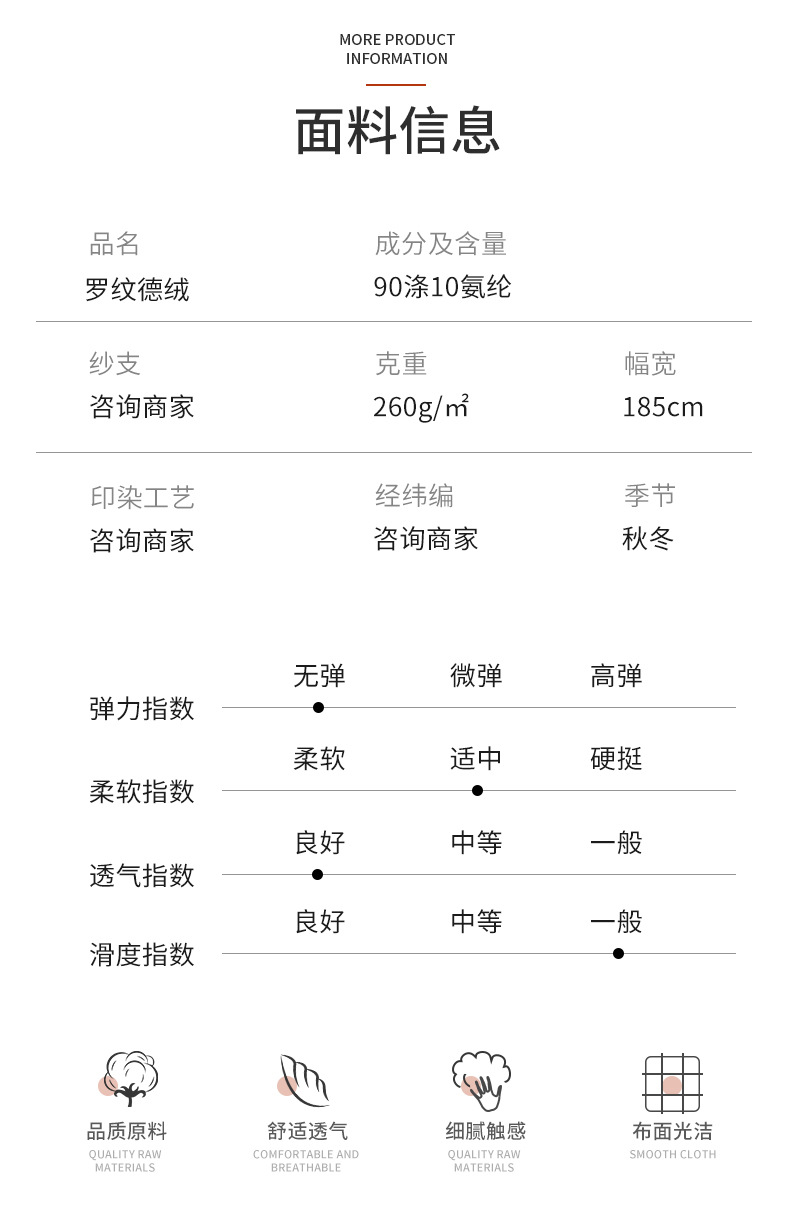 MORE PRODUCT
INFORMATION

面料信息

品名
罗纹德绒

成分及含量
90涤10氨纶

纱支
咨询商家

克重
260g/㎡

幅宽
185cm

印染工艺
咨询商家

经纬编
咨询商家

季节
秋冬

弹力指数 无弹 微弹 高弹

柔软指数 柔软 适中 硬挺

透气指数 良好 中等 一般

滑度指数 良好 中等 一般

品质原料
QUALITY RAW
MATERIALS

舒适透气
COMFORTABLE AND
BREATHABLE

细腻触感
QUALITY RAW
MATERIALS

布面光洁
SMOOTH CLOTH